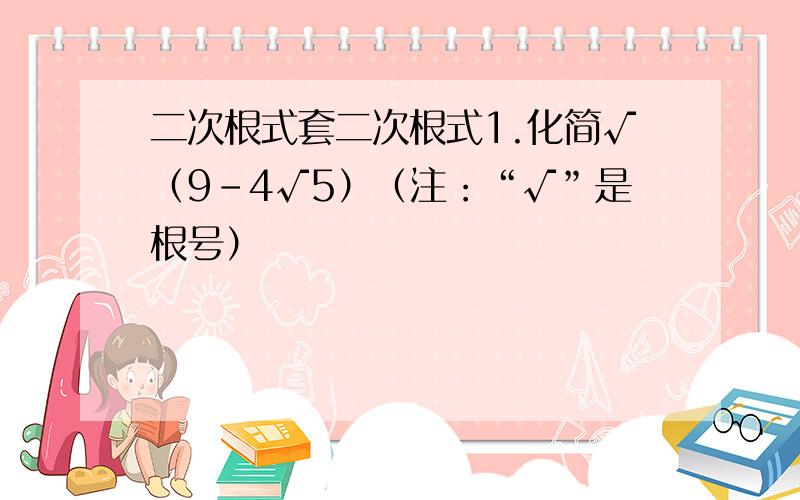 二次根式套二次根式1.化简√（9－4√5）（注：“√”是根号）